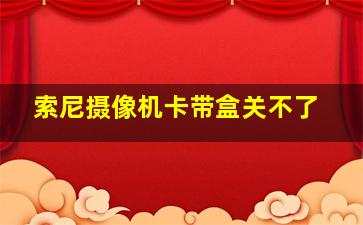 索尼摄像机卡带盒关不了